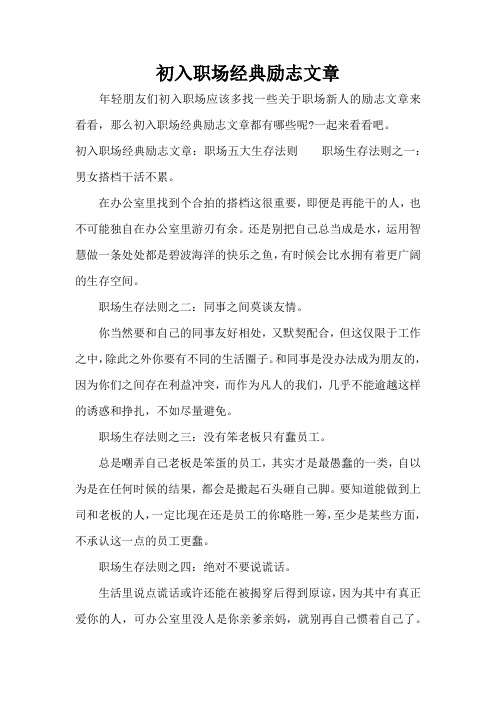 初入职场经典励志文章

年轻朋友们初入职场应该多找一些关于职场新人的励志文章来看看，那么初入职场经典励志文章都有哪些呢?一起来看看吧。

初入职场经典励志文章：职场五大生存法则　　职场生存法则之一：男女搭档干活不累。

在办公室里找到个合拍的搭档这很重要，即便是再能干的人，也不可能独自在办公室里游刃有余。还是别把自己总当成是水，运用智慧做一条处处都是碧波海洋的快乐之鱼，有时候会比水拥有着更广阔的生存空间。

职场生存法则之二：同事之间莫谈友情。

你当然要和自己的同事友好相处，又默契配合，但这仅限于工作之中，除此之外你要有不同的生活圈子。和同事是没办法成为朋友的，因为你们之间存在利益冲突，而作为凡人的我们，几乎不能逾越这样的诱惑和挣扎，不如尽量避免。

职场生存法则之三：没有笨老板只有蠢员工。

总是嘲弄自己老板是笨蛋的员工，其实才是最愚蠢的一类，自以为是在任何时候的结果，都会是搬起石头砸自己脚。要知道能做到上司和老板的人，一定比现在还是员工的你略胜一筹，至少是某些方面，不承认这一点的员工更蠢。

职场生存法则之四：绝对不要说谎话。

生活里说点谎话或许还能在被揭穿后得到原谅，因为其中有真正爱你的人，可办公室里没人是你亲爹亲妈，就别再自己惯着自己了。